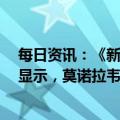 每日资讯：《新
显示，莫诺拉韦